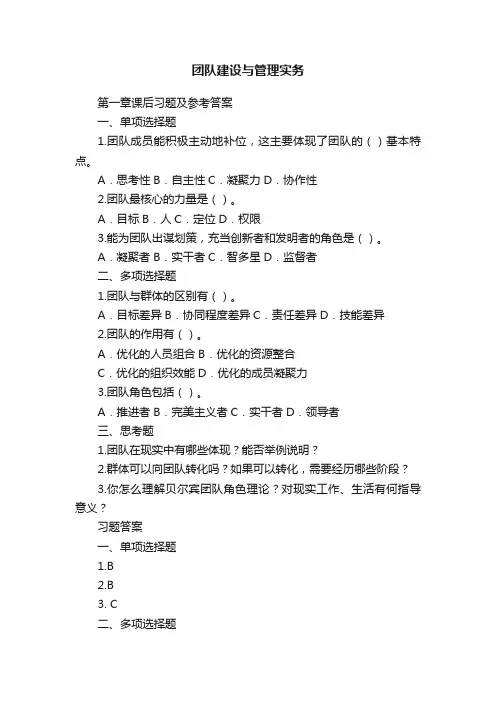 团队建设与管理实务

第一章课后习题及参考答案

一、单项选择题

1.团队成员能积极主动地补位，这主要体现了团队的（ ）基本特点。

A．思考性 B．自主性 C．凝聚力 D．协作性

2.团队最核心的力量是（ ）。

A．目标 B．人 C．定位 D．权限

3.能为团队出谋划策，充当创新者和发明者的角色是（ ）。

A．凝聚者 B．实干者 C．智多星 D．监督者

二、多项选择题

1.团队与群体的区别有（ ）。

A．目标差异 B．协同程度差异 C．责任差异 D．技能差异

2.团队的作用有（ ）。

A．优化的人员组合 B．优化的资源整合

C．优化的组织效能 D．优化的成员凝聚力

3.团队角色包括（ ）。

A．推进者 B．完美主义者 C．实干者 D．领导者

三、思考题

1.团队在现实中有哪些体现？能否举例说明？

2.群体可以向团队转化吗？如果可以转化，需要经历哪些阶段？

3.你怎么理解贝尔宾团队角色理论？对现实工作、生活有何指导意义？

习题答案

一、单项选择题

1.B

2.B

3. C

二、多项选择题